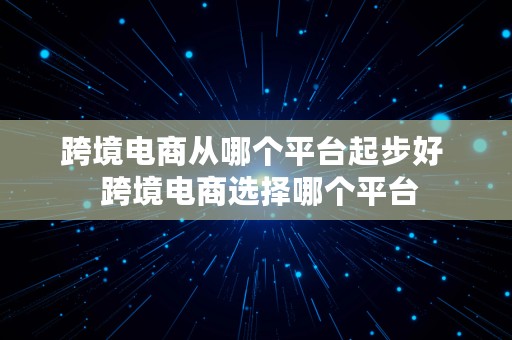 跨境电商从哪个平台起步好
跨境电商选择哪个平台